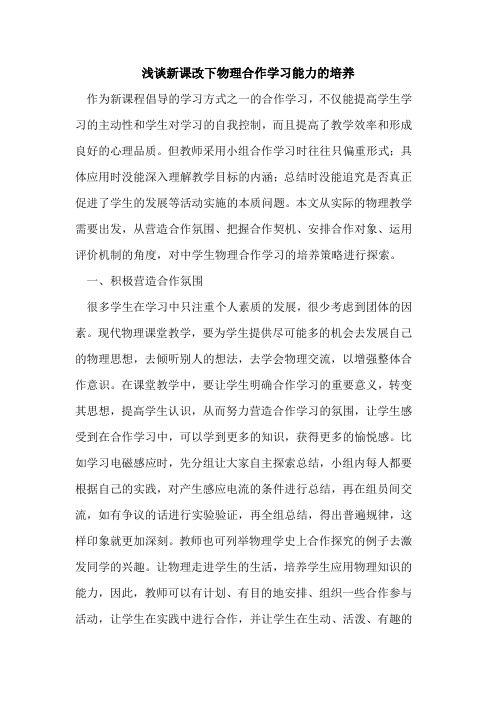 浅谈新课改下物理合作学习能力的培养

作为新课程倡导的学习方式之一的合作学习，不仅能提高学生学习的主动性和学生对学习的自我控制，而且提高了教学效率和形成良好的心理品质。但教师采用小组合作学习时往往只偏重形式；具体应用时没能深入理解教学目标的内涵；总结时没能追究是否真正促进了学生的发展等活动实施的本质问题。本文从实际的物理教学需要出发，从营造合作氛围、把握合作契机、安排合作对象、运用评价机制的角度，对中学生物理合作学习的培养策略进行探索。

一、积极营造合作氛围

很多学生在学习中只注重个人素质的发展，很少考虑到团体的因素。现代物理课堂教学，要为学生提供尽可能多的机会去发展自己的物理思想，去倾听别人的想法，去学会物理交流，以增强整体合作意识。在课堂教学中，要让学生明确合作学习的重要意义，转变其思想，提高学生认识，从而努力营造合作学习的氛围，让学生感受到在合作学习中，可以学到更多的知识，获得更多的愉悦感。比如学习电磁感应时，先分组让大家自主探索总结，小组内每人都要根据自己的实践，对产生感应电流的条件进行总结，再在组员间交流，如有争议的话进行实验验证，再全组总结，得出普遍规律，这样印象就更加深刻。教师也可列举物理学史上合作探究的例子去激发同学的兴趣。让物理走进学生的生活，培养学生应用物理知识的能力，因此，教师可以有计划、有目的地安排、组织一些合作参与活动，让学生在实践中进行合作，并让学生在生动、活泼、有趣的